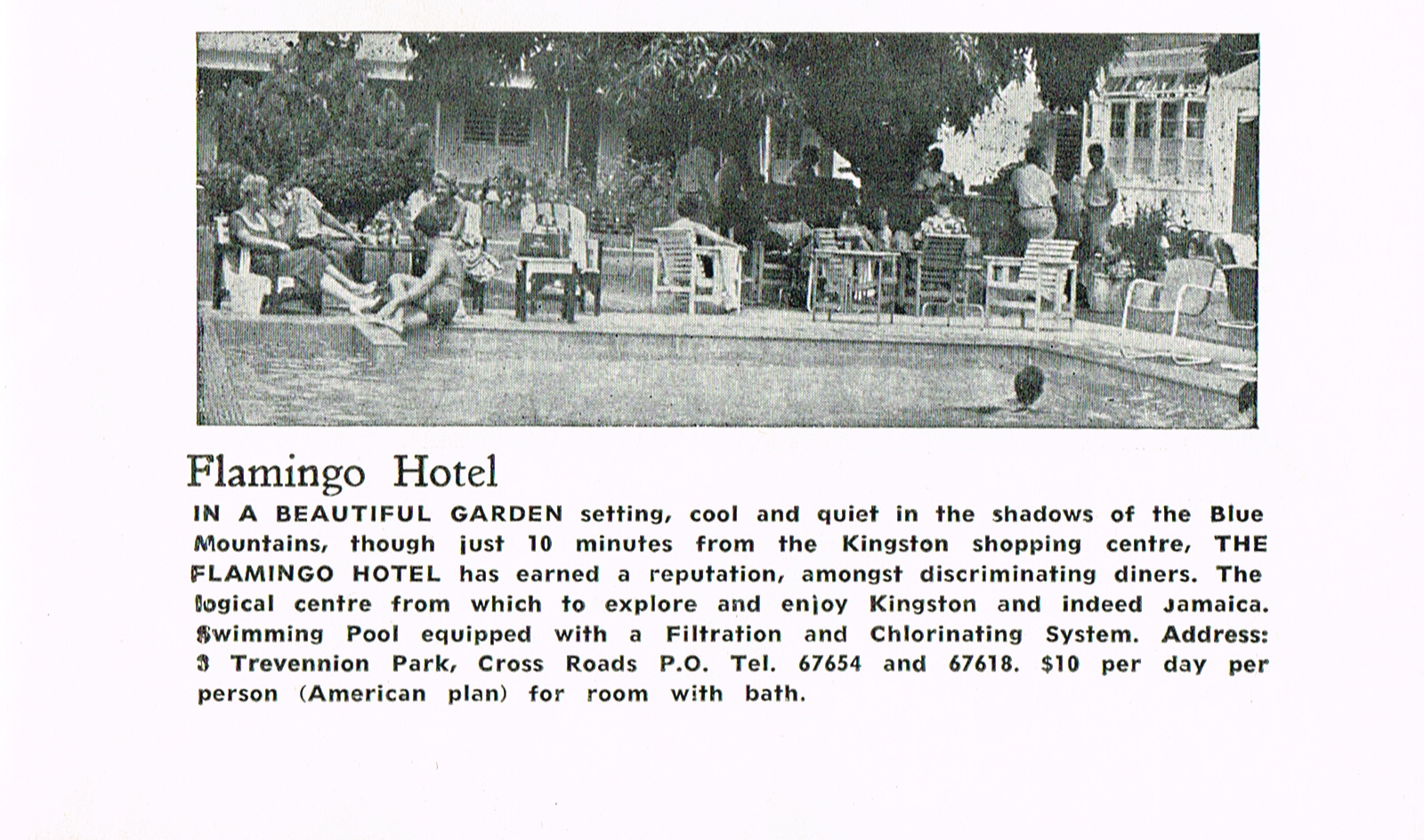 Flamingo Hotel

IN A BEAUTIFUL GARDEN setting, cool and quiet in the shadows of the Blue Mountains, though just 10 minutes from the Kingston shopping centre, THE FLAMINGO HOTEL has earned a reputation, amongst discriminating diners. The logical centre from which to explore and enjoy Kingston and indeed Jamaica. Swimming Pool equipped with a Filtration and Chlorinating System. Address: 3 Trevennion Park, Cross Roads P.O. Tel. 67654 and 67618. $10 per day per person (American plan) for room with bath.